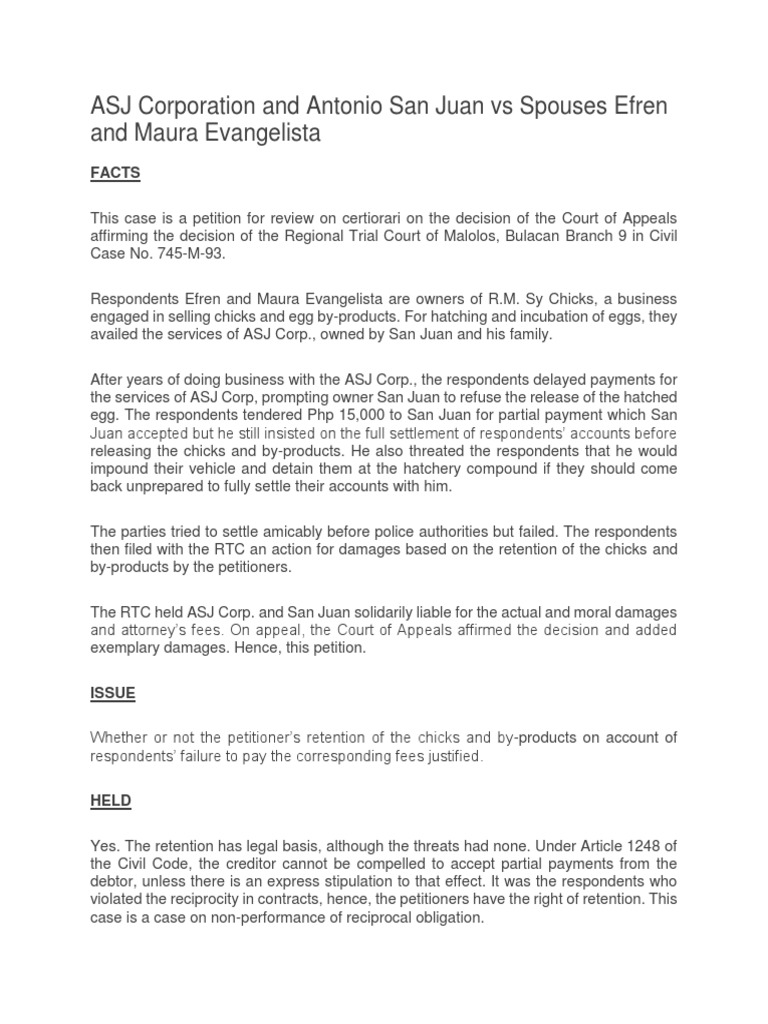 ASJ Corporation and Antonio San Juan vs Spouses Efren and Maura Evangelista

FACTS

This case is a petition for review on certiorari on the decision of the Court of Appeals affirming the decision of the Regional Trial Court of Malolos, Bulacan Branch 9 in Civil Case No. 745-M-93.

Respondents Efren and Maura Evangelista are owners of R.M. Sy Chicks, a business engaged in selling chicks and egg by-products. For hatching and incubation of eggs, they availed the services of ASJ Corp., owned by San Juan and his family.

After years of doing business with the ASJ Corp., the respondents delayed payments for the services of ASJ Corp, prompting owner San Juan to refuse the release of the hatched egg. The respondents tendered Php 15,000 to San Juan for partial payment which San Juan accepted but he still insisted on the full settlement of respondents' accounts before releasing the chicks and by-products. He also threated the respondents that he would impound their vehicle and detain them at the hatchery compound if they should come back unprepared to fully settle their accounts with him.

The parties tried to settle amicably before police authorities but failed. The respondents then filed with the RTC an action for damages based on the retention of the chicks and by-products by the petitioners.

The RTC held ASJ Corp. and San Juan solidarily liable for the actual and moral damages and attorney's fees. On appeal, the Court of Appeals affirmed the decision and added exemplary damages. Hence, this petition.

ISSUE

Whether or not the petitioner's retention of the chicks and by-products on account of respondents' failure to pay the corresponding fees justified.

HELD

Yes. The retention has legal basis, although the threats had none. Under Article 1248 of the Civil Code, the creditor cannot be compelled to accept partial payments from the debtor, unless there is an express stipulation to that effect. It was the respondents who violated the reciprocity in contracts, hence, the petitioners have the right of retention. This case is a case on non-performance of reciprocal obligation.